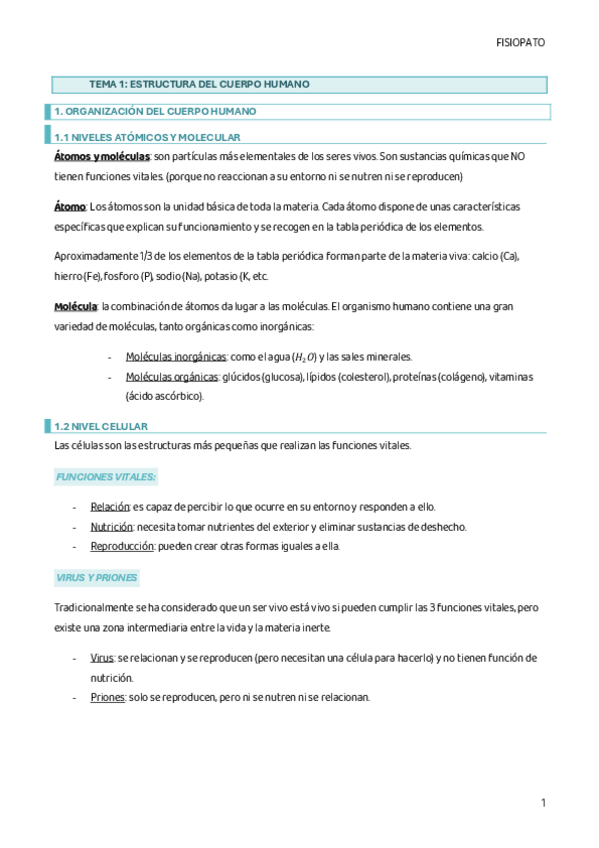 FISIOPATO

TEMA 1: ESTRUCTURA DEL CUERPO HUMANO

1. ORGANIZACIÓN DEL CUERPO HUMANO

1.1 NIVELES ATÓMICOS Y MOLECULAR

Átomos y moléculas: son partículas más elementales de los seres vivos. Son sustancias químicas que NO tienen funciones vitales. (porque no reaccionan a su entorno ni se nutren ni se reproducen)

Átomo: Los átomos son la unidad básica de toda la materia. Cada átomo dispone de unas características específicas que explican su funcionamiento y se recogen en la tabla periódica de los elementos.

Aproximadamente 1/3 de los elementos de la tabla periódica forman parte de la materia viva: calcio (Ca), hierro (Fe), fosforo (P), sodio (Na), potasio (K, etc.

Molécula: la combinación de átomos da lugar a las moléculas. El organismo humano contiene una gran variedad de moléculas, tanto orgánicas como inorgánicas:

- Moléculas inorgánicas: como el agua ($H_2O$) y las sales minerales.
- Moléculas orgánicas: glúcidos (glucosa), lípidos (colesterol), proteínas (colágeno), vitaminas (ácido ascórbico).

1.2 NIVEL CELULAR

Las células son las estructuras más pequeñas que realizan las funciones vitales.

FUNCIONES VITALES:

- Relación: es capaz de percibir lo que ocurre en su entorno y responden a ello.
- Nutrición: necesita tomar nutrientes del exterior y eliminar sustancias de deshecho.
- Reproducción: pueden crear otras formas iguales a ella.

VIRUS Y PRIONES

Tradicionalmente se ha considerado que un ser vivo está vivo si pueden cumplir las 3 funciones vitales, pero existe una zona intermediaria entre la vida y la materia inerte.

- Virus: se relacionan y se reproducen (pero necesitan una célula para hacerlo) y no tienen función de nutrición.
- Priones: solo se reproducen, pero ni se nutren ni se relacionan.

1